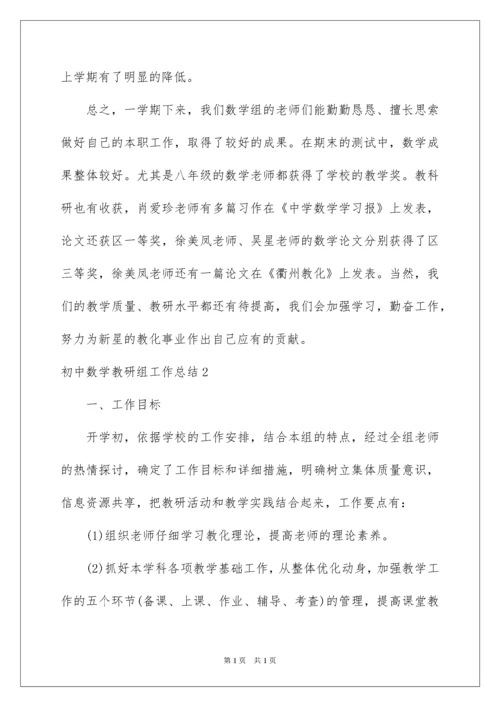 上学期有了明显的降低。

总之，一学期下来，我们数学组的老师们能勤勤恳恳、擅长思索做好自己的本职工作，取得了较好的成果。在期末的测试中，数学成果整体较好。尤其是八年级的数学老师都获得了学校的教学奖。教科研也有收获，肖爱珍老师有多篇习作在《中学数学学习报》上发表，论文还获区一等奖，徐美凤老师、吴星老师的数学论文分别获得了区三等奖，徐美凤老师还有一篇论文在《衢州教化》上发表。当然，我们的教学质量、教研水平都还有待提高，我们会加强学习，勤奋工作，努力为新星的教化事业作出自己应有的贡献。

初中数学教研组工作总结2

一、工作目标

开学初，依据学校的工作安排，结合本组的特点，经过全组老师的热情探讨，确定了工作目标和详细措施，明确树立集体质量意识，信息资源共享，把教研活动和教学实践结合起来，工作要点有：

(1)组织老师仔细学习教化理论，提高老师的理论素养。

(2)抓好本学科各项教学基础工作，从整体优化动身，加强教学工作的五个环节(备课、上课、作业、辅导、考查)的管理，提高课堂教

第1页 共1页